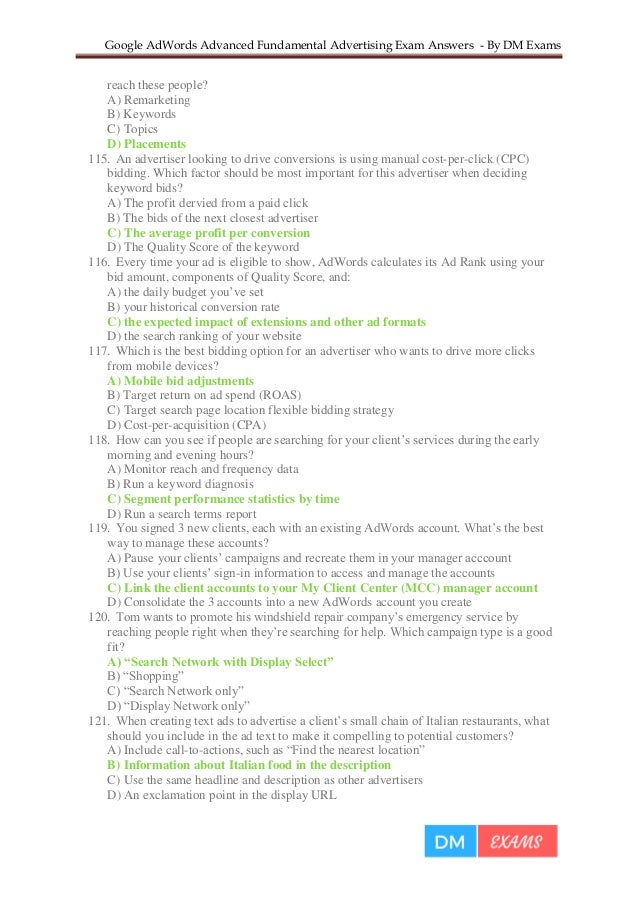 Google AdWords Advanced Fundamental Advertising Exam Answers - By DM Exams

reach these people?
A) Remarketing
B) Keywords
C) Topics
D) Placements

115. An advertiser looking to drive conversions is using manual cost-per-click (CPC) bidding. Which factor should be most important for this advertiser when deciding keyword bids?
A) The profit dervied from a paid click
B) The bids of the next closest advertiser
C) The average profit per conversion
D) The Quality Score of the keyword

116. Every time your ad is eligible to show, AdWords calculates its Ad Rank using your bid amount, components of Quality Score, and:
A) the daily budget you've set
B) your historical conversion rate
C) the expected impact of extensions and other ad formats
D) the search ranking of your website

117. Which is the best bidding option for an advertiser who wants to drive more clicks from mobile devices?
A) Mobile bid adjustments
B) Target return on ad spend (ROAS)
C) Target search page location flexible bidding strategy
D) Cost-per-acquisition (CPA)

118. How can you see if people are searching for your client's services during the early morning and evening hours?
A) Monitor reach and frequency data
B) Run a keyword diagnosis
C) Segment performance statistics by time
D) Run a search terms report

119. You signed 3 new clients, each with an existing AdWords account. What's the best way to manage these accounts?
A) Pause your clients' campaigns and recreate them in your manager acccount
B) Use your clients' sign-in information to access and manage the accounts
C) Link the client accounts to your My Client Center (MCC) manager account
D) Consolidate the 3 accounts into a new AdWords account you create

120. Tom wants to promote his windshield repair company's emergency service by reaching people right when they're searching for help. Which campaign type is a good fit?
A) "Search Network with Display Select"
B) "Shopping"
C) "Search Network only"
D) "Display Network only"

121. When creating text ads to advertise a client's small chain of Italian restaurants, what should you include in the ad text to make it compelling to potential customers?
A) Include call-to-actions, such as "Find the nearest location"
B) Information about Italian food in the description
C) Use the same headline and description as other advertisers
D) An exclamation point in the display URL

DM EXAMS